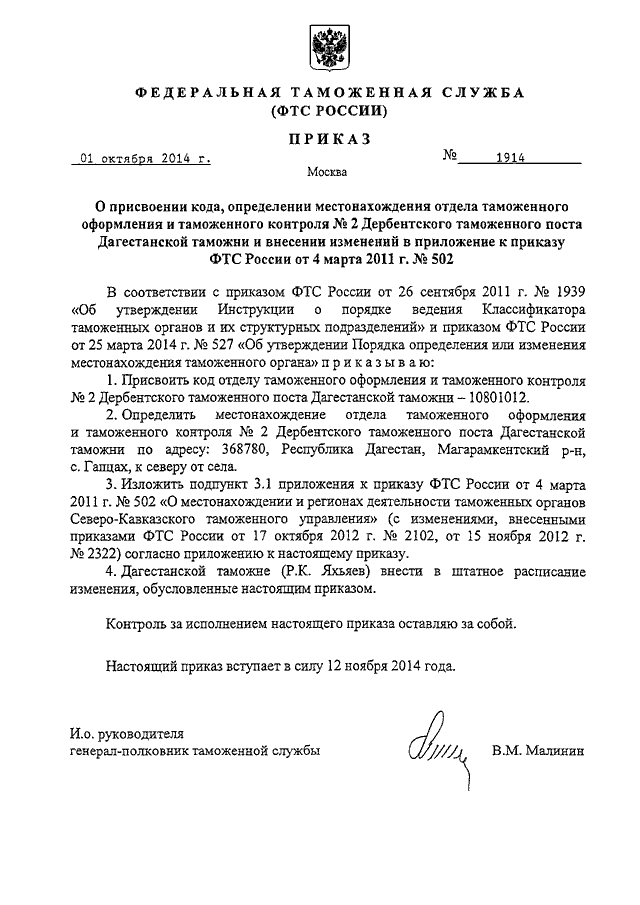 ФЕДЕРАЛЬНАЯ ТАМОЖЕННАЯ СЛУЖБА
(ФТС РОССИИ)

ПРИКАЗ

01 октября 2014 г.

№ 1914

Москва

О присвоении кода, определении местонахождения отдела таможенного оформления и таможенного контроля № 2 Дербентского таможенного поста Дагестанской таможни и внесении изменений в приложение к приказу ФТС России от 4 марта 2011 г. № 502

В соответствии с приказом ФТС России от 26 сентября 2011 г. № 1939 «Об утверждении Инструкции о порядке ведения Классификатора таможенных органов и их структурных подразделений» и приказом ФТС России от 25 марта 2014 г. № 527 «Об утверждении Порядка определения или изменения местонахождения таможенного органа» п р и к а з ы в а ю:

1. Присвоить код отделу таможенного оформления и таможенного контроля № 2 Дербентского таможенного поста Дагестанской таможни – 10801012.

2. Определить местонахождение отдела таможенного оформления и таможенного контроля № 2 Дербентского таможенного поста Дагестанской таможни по адресу: 368780, Республика Дагестан, Магарамкентский р-н, с. Гапцах, к северу от села.

3. Изложить подпункт 3.1 приложения к приказу ФТС России от 4 марта 2011 г. № 502 «О местонахождении и регионах деятельности таможенных органов Северо-Кавказского таможенного управления» (с изменениями, внесенными приказами ФТС России от 17 октября 2012 г. № 2102, от 15 ноября 2012 г. № 2322) согласно приложению к настоящему приказу.

4. Дагестанской таможне (Р.К. Яхьяев) внести в штатное расписание изменения, обусловленные настоящим приказом.

Контроль за исполнением настоящего приказа оставляю за собой.

Настоящий приказ вступает в силу 12 ноября 2014 года.

И.о. руководителя
генерал-полковник таможенной службы

В.М. Малинин